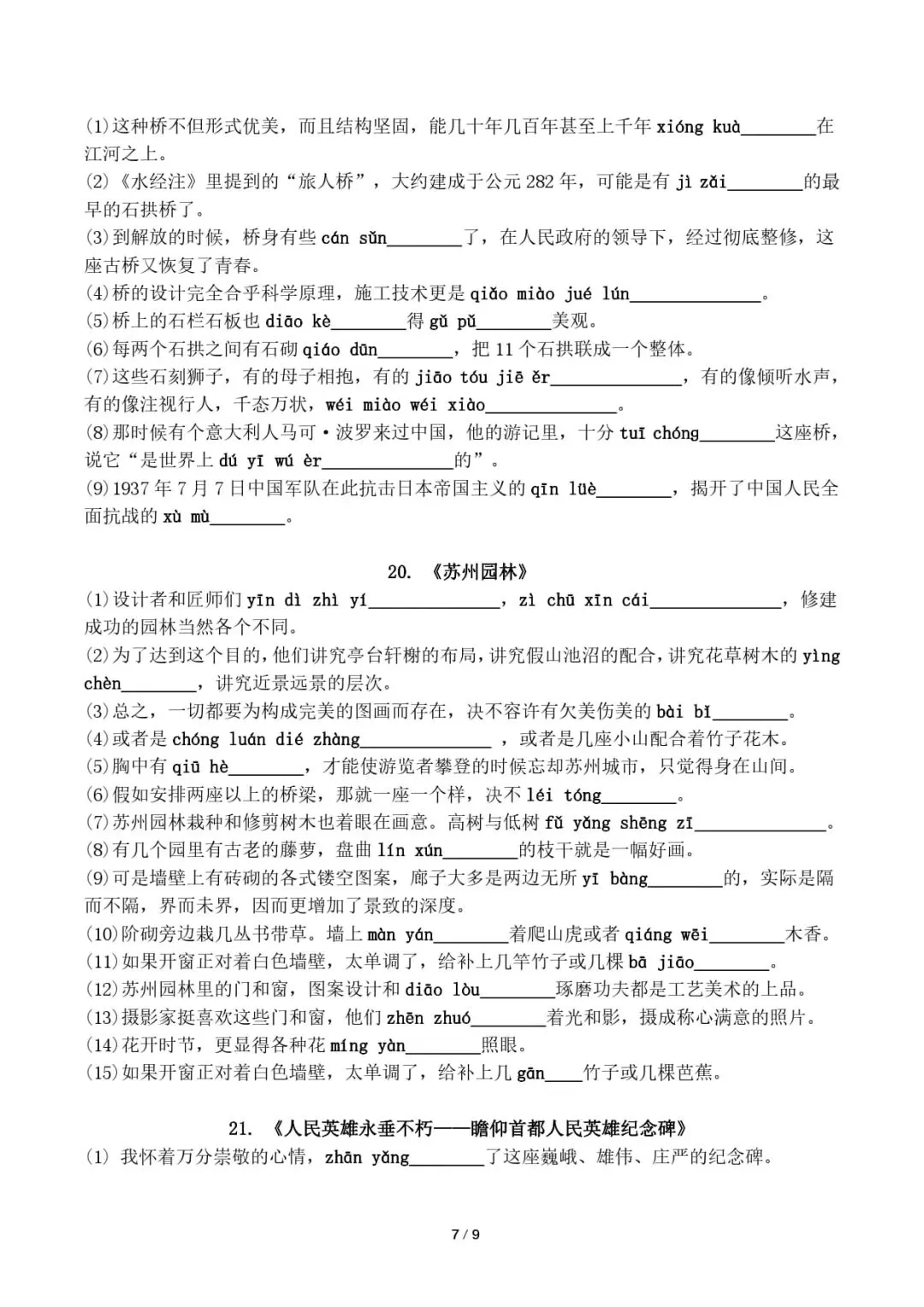 (1)这种桥不但形式优美，而且结构坚固，能几十年几百年甚至上千年 xióng kuà________在江河之上。
(2)《水经注》里提到的“旅人桥”，大约建成于公元 282 年，可能是有 jì zǎi________的最早的石拱桥了。
(3)到解放的时候，桥身有些 cán sǔn________了，在人民政府的领导下，经过彻底整修，这座古桥又恢复了青春。
(4)桥的设计完全合乎科学原理，施工技术更是 qiǎo miào jué lún______________。
(5)桥上的石栏石板也 diāo kè________得 gǔ pǔ________美观。
(6)每两个石拱之间有石砌 qiáo dūn________，把 11 个石拱联成一个整体。
(7)这些石刻狮子，有的母子相抱，有的 jiāo tóu jiē ěr______________，有的像倾听水声，有的像注视行人，千态万状，wéi miào wéi xiào______________。
(8)那时候有个意大利人马可·波罗来过中国，他的游记里，十分 tuī chóng________这座桥，说它“是世界上 dú yī wú èr______________的”。
(9)1937 年 7 月 7 日中国军队在此抗击日本帝国主义的 qīn lüè________，揭开了中国人民全面抗战的 xù mù________。

20. 《苏州园林》
(1)设计者和匠师们 yīn dì zhì yí______________，zì chū xīn cái______________，修建成功的园林当然各个不同。
(2)为了达到这个目的，他们讲究亭台轩榭的布局，讲究假山池沼的配合，讲究花草树木的 yìng chèn________，讲究近景远景的层次。
(3)总之，一切都要为构成完美的图画而存在，决不容许有欠美伤美的 bài bǐ________。
(4)或者是 chóng luán dié zhàng______________ ，或者是几座小山配合着竹子花木。
(5)胸中有 qiū hè________，才能使游览者攀登的时候忘却苏州城市，只觉得身在山间。
(6)假如安排两座以上的桥梁，那就一座一个样，决不 léi tóng________。
(7)苏州园林栽种和修剪树木也着眼在画意。高树与低树 fǔ yǎng shēng zī______________。
(8)有几个园里有古老的藤萝，盘曲 lín xún________的枝干就是一幅好画。
(9)可是墙壁上有砖砌的各式镂空图案，廊子大多是两边无所 yī bàng________的，实际是隔而不隔，界而未界，因而更增加了景致的深度。
(10)阶砌旁边栽几丛书带草。墙上 màn yán________着爬山虎或者 qiáng wēi________木香。
(11)如果开窗正对着白色墙壁，太单调了，给补上几竿竹子或几棵 bā jiāo________。
(12)苏州园林里的门和窗，图案设计和 diāo lòu________琢磨功夫都是工艺美术的上品。
(13)摄影家挺喜欢这些门和窗，他们 zhēn zhuó________着光和影，摄成称心满意的照片。
(14)花开时节，更显得各种花 míng yàn________照眼。
(15)如果开窗正对着白色墙壁，太单调了，给补上几 gān____竹子或几棵芭蕉。

21. 《人民英雄永垂不朽——瞻仰首都人民英雄纪念碑》
(1) 我怀着万分崇敬的心情，zhān yǎng________了这座巍峨、雄伟、庄严的纪念碑。

7 / 9